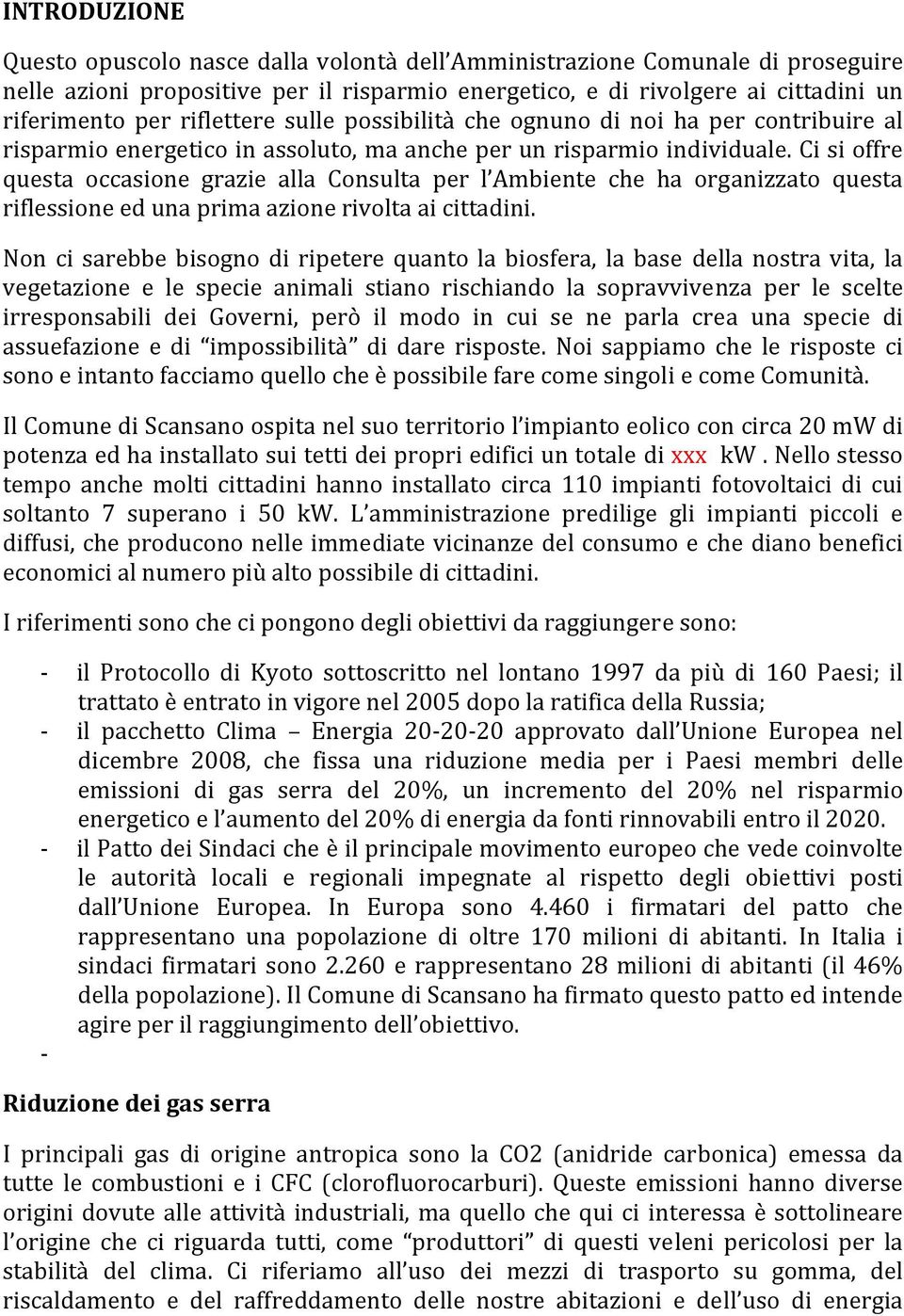 INTRODUZIONE

Questo opuscolo nasce dalla volontà dell'Amministrazione Comunale di proseguire nelle azioni propositive per il risparmio energetico, e di rivolgere ai cittadini un riferimento per riflettere sulle possibilità che ognuno di noi ha per contribuire al risparmio energetico in assoluto, ma anche per un risparmio individuale. Ci si offre questa occasione grazie alla Consulta per l'Ambiente che ha organizzato questa riflessione ed una prima azione rivolta ai cittadini.

Non ci sarebbe bisogno di ripetere quanto la biosfera, la base della nostra vita, la vegetazione e le specie animali stiano rischiando la sopravvivenza per le scelte irresponsabili dei Governi, però il modo in cui se ne parla crea una specie di assuefazione e di "impossibilità" di dare risposte. Noi sappiamo che le risposte ci sono e intanto facciamo quello che è possibile fare come singoli e come Comunità.

Il Comune di Scansano ospita nel suo territorio l'impianto eolico con circa 20 mW di potenza ed ha installato sui tetti dei propri edifici un totale di xxx kW . Nello stesso tempo anche molti cittadini hanno installato circa 110 impianti fotovoltaici di cui soltanto 7 superano i 50 kW. L'amministrazione predilige gli impianti piccoli e diffusi, che producono nelle immediate vicinanze del consumo e che diano benefici economici al numero più alto possibile di cittadini.

I riferimenti sono che ci pongono degli obiettivi da raggiungere sono:

- il Protocollo di Kyoto sottoscritto nel lontano 1997 da più di 160 Paesi; il trattato è entrato in vigore nel 2005 dopo la ratifica della Russia;
- il pacchetto Clima – Energia 20-20-20 approvato dall'Unione Europea nel dicembre 2008, che fissa una riduzione media per i Paesi membri delle emissioni di gas serra del 20%, un incremento del 20% nel risparmio energetico e l'aumento del 20% di energia da fonti rinnovabili entro il 2020.
- il Patto dei Sindaci che è il principale movimento europeo che vede coinvolte le autorità locali e regionali impegnate al rispetto degli obiettivi posti dall'Unione Europea. In Europa sono 4.460 i firmatari del patto che rappresentano una popolazione di oltre 170 milioni di abitanti. In Italia i sindaci firmatari sono 2.260 e rappresentano 28 milioni di abitanti (il 46% della popolazione). Il Comune di Scansano ha firmato questo patto ed intende agire per il raggiungimento dell'obiettivo.
-

Riduzione dei gas serra

I principali gas di origine antropica sono la CO2 (anidride carbonica) emessa da tutte le combustioni e i CFC (clorofluorocarburi). Queste emissioni hanno diverse origini dovute alle attività industriali, ma quello che qui ci interessa è sottolineare l'origine che ci riguarda tutti, come "produttori" di questi veleni pericolosi per la stabilità del clima. Ci riferiamo all'uso dei mezzi di trasporto su gomma, del riscaldamento e del raffreddamento delle nostre abitazioni e dell'uso di energia